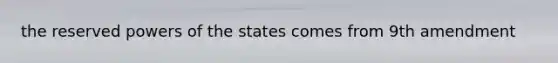 the reserved powers of the states comes from 9th amendment